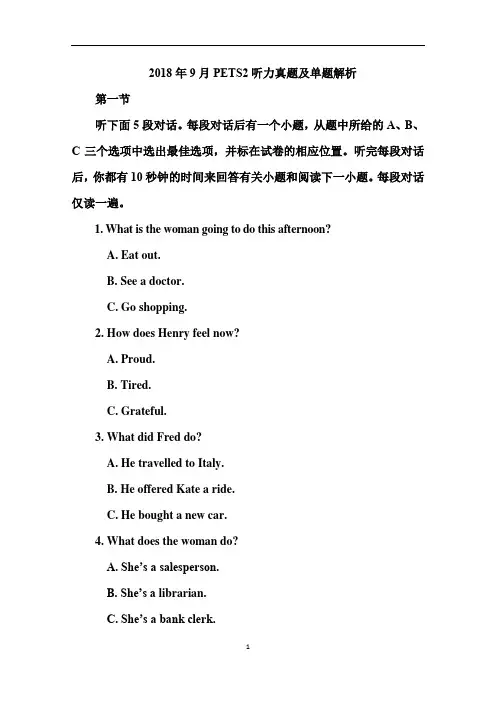 2018 年 9 月 PETS2 听力真题及单题解析

第一节

听下面 5 段对话。每段对话后有一个小题，从题中所给的 A、B、C 三个选项中选出最佳选项，并标在试卷的相应位置。听完每段对话后，你都有 10 秒钟的时间来回答有关小题和阅读下一小题。每段对话仅读一遍。

1. What is the woman going to do this afternoon?

A. Eat out.

B. See a doctor.

C. Go shopping.

2. How does Henry feel now?

A. Proud.

B. Tired.

C. Grateful.

3. What did Fred do?

A. He travelled to Italy.

B. He offered Kate a ride.

C. He bought a new car.

4. What does the woman do?

A. She's a salesperson.

B. She's a librarian.

C. She's a bank clerk.

1